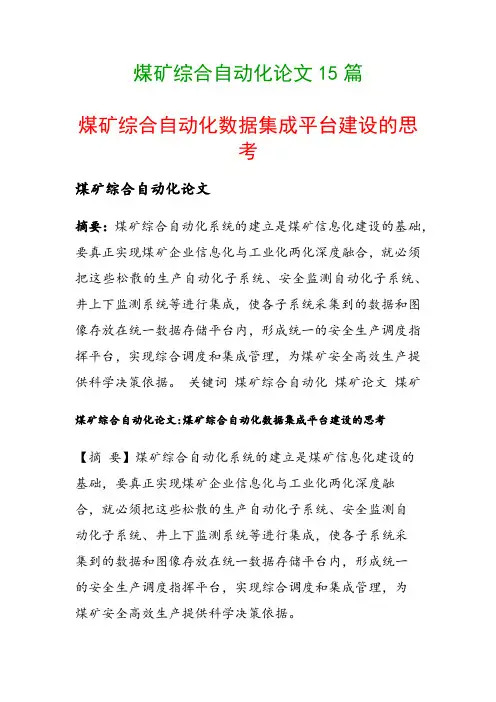 煤矿综合自动化论文 15 篇

煤矿综合自动化数据集成平台建设的思考

煤矿综合自动化论文

摘要：煤矿综合自动化系统的建立是煤矿信息化建设的基础，要真正实现煤矿企业信息化与工业化两化深度融合，就必须把这些松散的生产自动化子系统、安全监测自动化子系统、井上下监测系统等进行集成，使各子系统采集到的数据和图像存放在统一数据存储平台内，形成统一的安全生产调度指挥平台，实现综合调度和集成管理，为煤矿安全高效生产提供科学决策依据。 关键词 煤矿综合自动化 煤矿论文 煤矿

煤矿综合自动化论文:煤矿综合自动化数据集成平台建设的思考

【摘 要】煤矿综合自动化系统的建立是煤矿信息化建设的基础，要真正实现煤矿企业信息化与工业化两化深度融合，就必须把这些松散的生产自动化子系统、安全监测自动化子系统、井上下监测系统等进行集成，使各子系统采集到的数据和图像存放在统一数据存储平台内，形成统一的安全生产调度指挥平台，实现综合调度和集成管理，为煤矿安全高效生产提供科学决策依据。